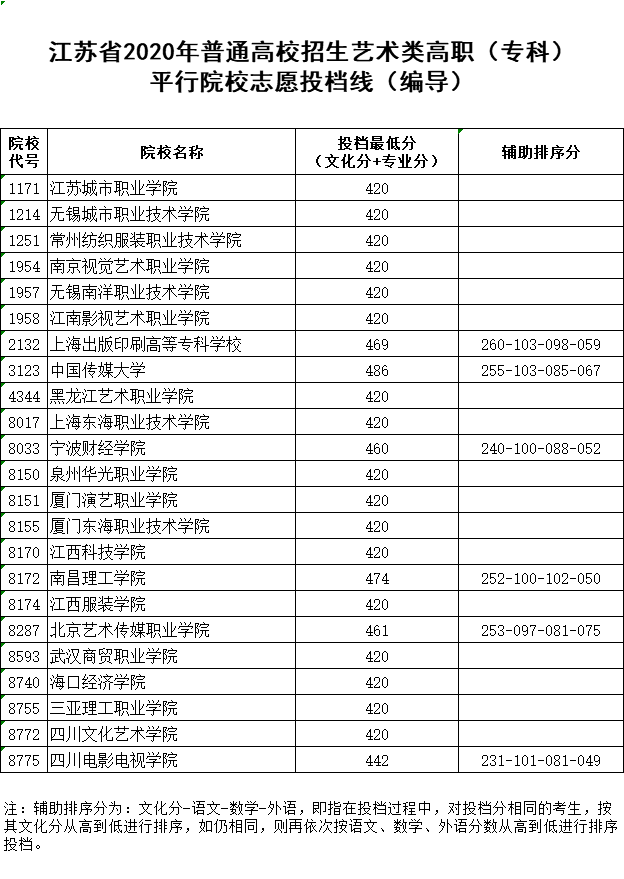 江苏省2020年普通高校招生艺术类高职（专科）
平行院校志愿投档线（编导）

| 院校代号 | 院校名称 | 投档最低分（文化分+专业分） | 辅助排序分 |
|---|---|---|---|
| 1171 | 江苏城市职业学院 | 420 | |
| 1214 | 无锡城市职业技术学院 | 420 | |
| 1251 | 常州纺织服装职业技术学院 | 420 | |
| 1954 | 南京视觉艺术职业学院 | 420 | |
| 1957 | 无锡南洋职业技术学院 | 420 | |
| 1958 | 江南影视艺术职业学院 | 420 | |
| 2132 | 上海出版印刷高等专科学校 | 469 | 260-103-098-059 |
| 3123 | 中国传媒大学 | 486 | 255-103-085-067 |
| 4344 | 黑龙江艺术职业学院 | 420 | |
| 8017 | 上海东海职业技术学院 | 420 | |
| 8033 | 宁波财经学院 | 460 | 240-100-088-052 |
| 8150 | 泉州华光职业学院 | 420 | |
| 8151 | 厦门演艺职业学院 | 420 | |
| 8155 | 厦门东海职业技术学院 | 420 | |
| 8170 | 江西科技学院 | 420 | |
| 8172 | 南昌理工学院 | 474 | 252-100-102-050 |
| 8174 | 江西服装学院 | 420 | |
| 8287 | 北京艺术传媒职业学院 | 461 | 253-097-081-075 |
| 8593 | 武汉商贸职业学院 | 420 | |
| 8740 | 海口经济学院 | 420 | |
| 8755 | 三亚理工职业学院 | 420 | |
| 8772 | 四川文化艺术学院 | 420 | |
| 8775 | 四川电影电视学院 | 442 | 231-101-081-049 |

注：辅助排序分为：文化分-语文-数学-外语，即指在投档过程中，对投档分相同的考生，按其文化分从高到低进行排序，如仍相同，则再依次按语文、数学、外语分数从高到低进行排序投档。